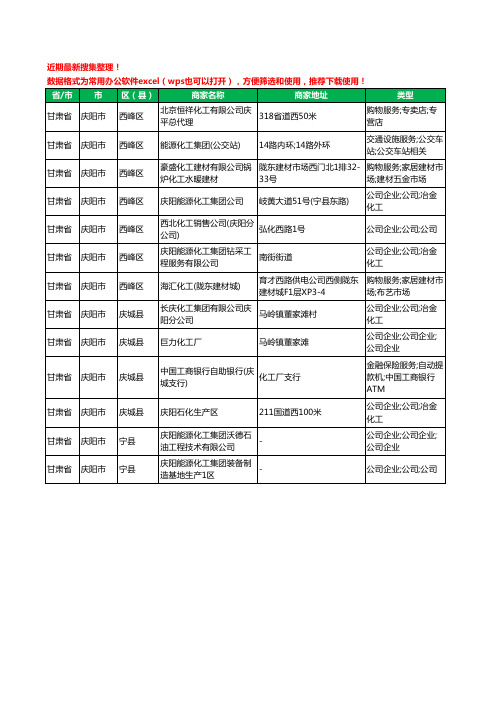 近期最新搜集整理！
数据格式为常用办公软件excel（wps也可以打开），方便筛选和使用，推荐下载使用！

| 省/市 | 市 | 区（县） | 商家名称 | 商家地址 | 类型 |
|---|---|---|---|---|---|
| 甘肃省 | 庆阳市 | 西峰区 | 北京恒祥化工有限公司庆平总代理 | 318省道西50米 | 购物服务;专卖店;专营店 |
| 甘肃省 | 庆阳市 | 西峰区 | 能源化工集团(公交站) | 14路内环;14路外环 | 交通设施服务;公交车站;公交车站相关 |
| 甘肃省 | 庆阳市 | 西峰区 | 豪盛化工建材有限公司锅炉化工水暖建材 | 陇东建材市场西门北1排32-33号 | 购物服务;家居建材市场;建材五金市场 |
| 甘肃省 | 庆阳市 | 西峰区 | 庆阳能源化工集团公司 | 岐黄大道51号(宁县东路) | 公司企业;公司;冶金化工 |
| 甘肃省 | 庆阳市 | 西峰区 | 西北化工销售公司(庆阳分公司) | 弘化西路1号 | 公司企业;公司;公司 |
| 甘肃省 | 庆阳市 | 西峰区 | 庆阳能源化工集团钻采工程服务有限公司 | 南街街道 | 公司企业;公司;冶金化工 |
| 甘肃省 | 庆阳市 | 西峰区 | 海汇化工(陇东建材城) | 育才西路供电公司西侧陇东建材城F1层XP3-4 | 购物服务;家居建材市场;布艺市场 |
| 甘肃省 | 庆阳市 | 庆城县 | 长庆化工集团有限公司庆阳分公司 | 马岭镇董家滩村 | 公司企业;公司;冶金化工 |
| 甘肃省 | 庆阳市 | 庆城县 | 巨力化工厂 | 马岭镇董家滩 | 公司企业;公司企业;公司企业 |
| 甘肃省 | 庆阳市 | 庆城县 | 中国工商银行自助银行(庆城支行) | 化工厂支行 | 金融保险服务;自动提款机;中国工商银行ATM |
| 甘肃省 | 庆阳市 | 庆城县 | 庆阳石化生产区 | 211国道西100米 | 公司企业;公司;冶金化工 |
| 甘肃省 | 庆阳市 | 宁县 | 庆阳能源化工集团沃德石油工程技术有限公司 | - | 公司企业;公司企业;公司企业 |
| 甘肃省 | 庆阳市 | 宁县 | 庆阳能源化工集团装备制造基地生产1区 | - | 公司企业;公司;公司 |